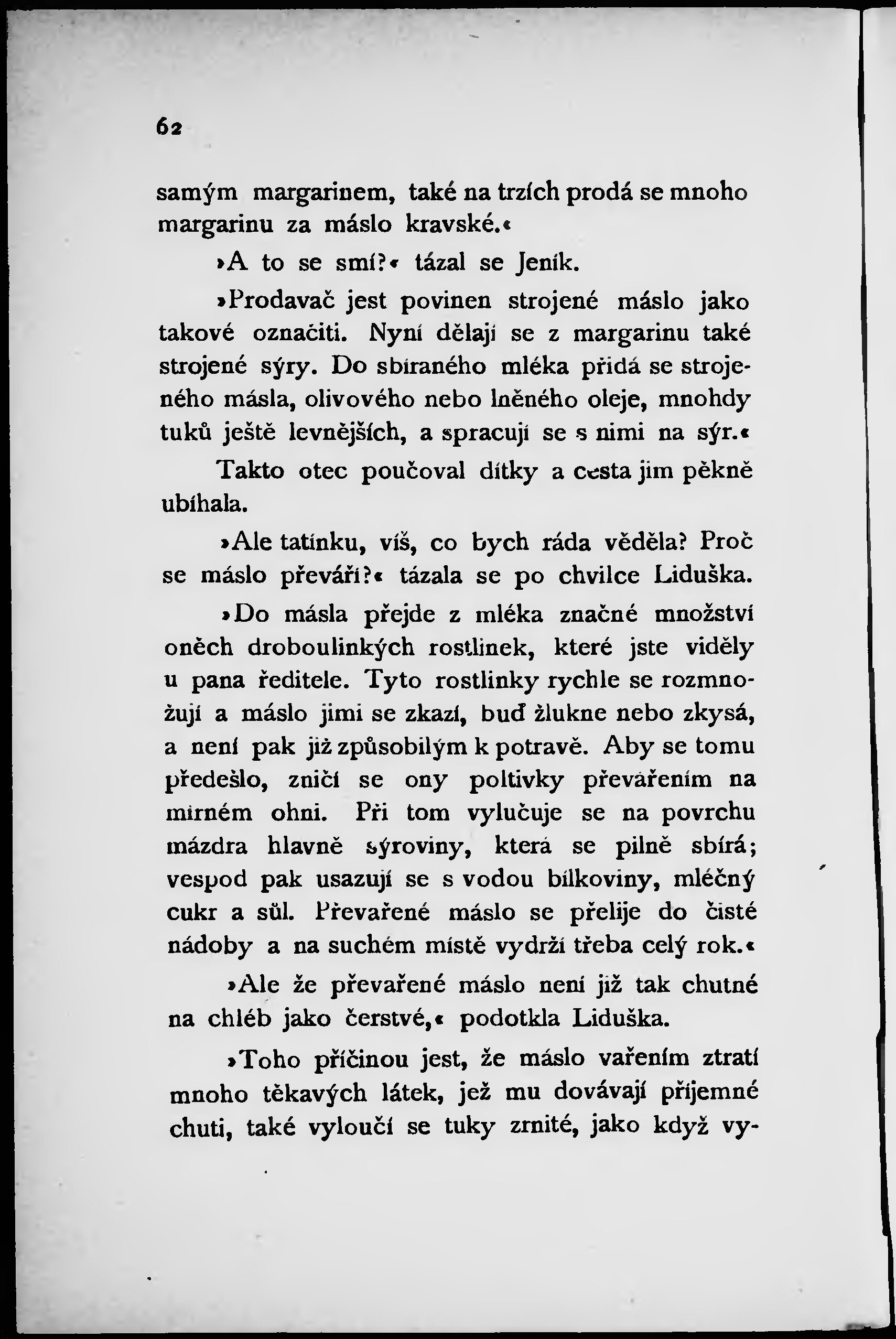 62

samým margarinem, také na trzích prodá se mnoho margarinu za máslo kravské.«

»A to se smí?« tázal se Jeník.

»Prodavač jest povinen strojené máslo jako takové označiti. Nyní dělají se z margarinu také strojené sýry. Do sbíraného mléka přidá se strojeného másla, olivového nebo lněného oleje, mnohdy tuků ještě levnějších, a spracují se s nimi na sýr.«

Takto otec poučoval dítky a cesta jim pěkně ubíhala.

»Ale tatínku, víš, co bych ráda věděla? Proč se máslo převáří?« tázala se po chvilce Liduška.

»Do másla přejde z mléka značné množství oněch droboulinkých rostlinek, které jste viděly u pana ředitele. Tyto rostlinky rychle se rozmnožují a máslo jimi se zkazí, buď žlukne nebo zkysá, a není pak již způsobilým k potravě. Aby se tomu předešlo, zničí se ony poltivky převářením na mírném ohni. Při tom vylučuje se na povrchu mázdra hlavně sýroviny, která se pilně sbírá; vespod pak usazují se s vodou bílkoviny, mléčný cukr a sůl. Převařené máslo se přelije do čisté nádoby a na suchém místě vydrží třeba celý rok.«

»Ale že převařené máslo není již tak chutné na chléb jako čerstvé,« podotkla Liduška.

»Toho příčinou jest, že máslo vařením ztratí mnoho těkavých látek, jež mu dovávají příjemné chuti, také vyloučí se tuky zrnité, jako když vy-